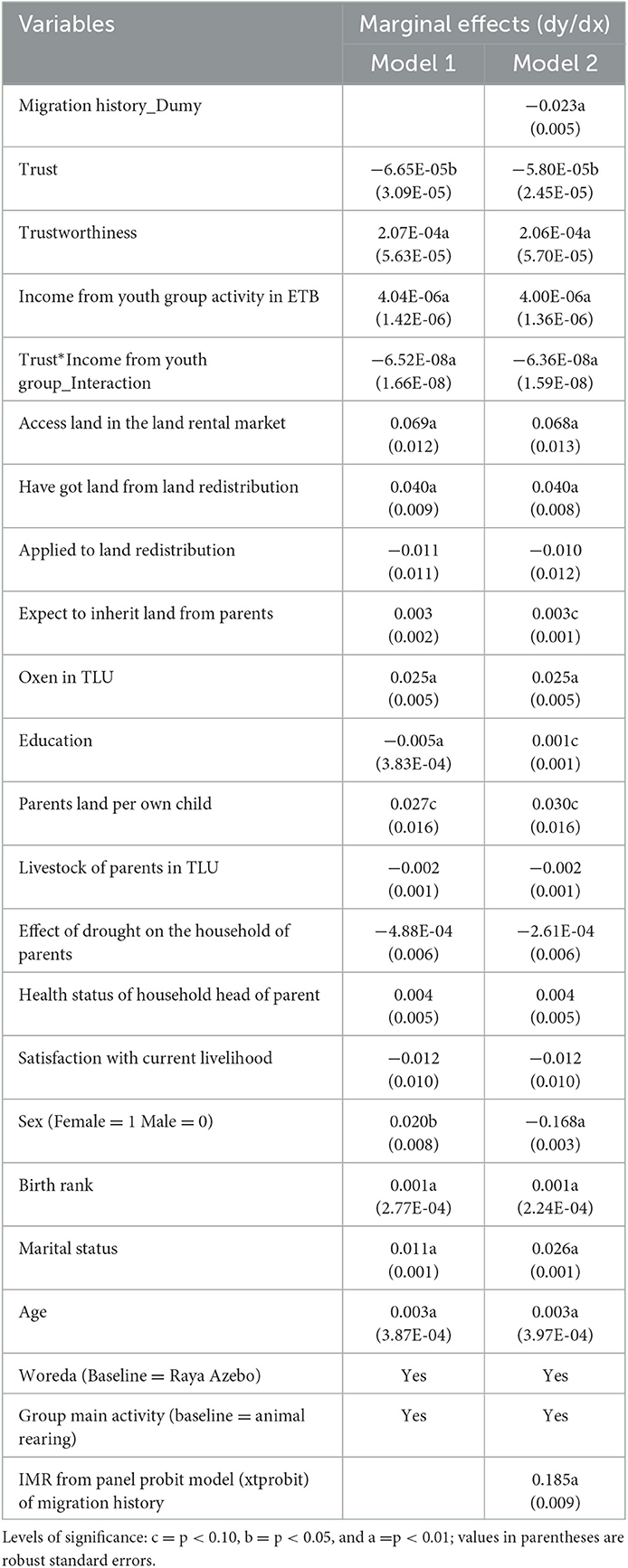 | Variables | Marginal effects (dy/dx) Model 1 | Marginal effects (dy/dx) Model 2 |
|---|---|---|
| Migration history_Dumy | | −0.023a (0.005) |
| Trust | −6.65E-05b (3.09E-05) | −5.80E-05b (2.45E-05) |
| Trustworthiness | 2.07E-04a (5.63E-05) | 2.06E-04a (5.70E-05) |
| Income from youth group activity in ETB | 4.04E-06a (1.42E-06) | 4.00E-06a (1.36E-06) |
| Trust*Income from youth group_Interaction | −6.52E-08a (1.66E-08) | −6.36E-08a (1.59E-08) |
| Access land in the land rental market | 0.069a (0.012) | 0.068a (0.013) |
| Have got land from land redistribution | 0.040a (0.009) | 0.040a (0.008) |
| Applied to land redistribution | −0.011 (0.011) | −0.010 (0.012) |
| Expect to inherit land from parents | 0.003 (0.002) | 0.003c (0.001) |
| Oxen in TLU | 0.025a (0.005) | 0.025a (0.005) |
| Education | −0.005a (3.83E-04) | 0.001c (0.001) |
| Parents land per own child | 0.027c (0.016) | 0.030c (0.016) |
| Livestock of parents in TLU | −0.002 (0.001) | −0.002 (0.001) |
| Effect of drought on the household of parents | −4.88E-04 (0.006) | −2.61E-04 (0.006) |
| Health status of household head of parent | 0.004 (0.005) | 0.004 (0.005) |
| Satisfaction with current livelihood | −0.012 (0.010) | −0.012 (0.010) |
| Sex (Female = 1 Male = 0) | 0.020b (0.008) | −0.168a (0.003) |
| Birth rank | 0.001a (2.77E-04) | 0.001a (2.24E-04) |
| Marital status | 0.011a (0.001) | 0.026a (0.001) |
| Age | 0.003a (3.87E-04) | 0.003a (3.97E-04) |
| Woreda (Baseline = Raya Azebo) | Yes | Yes |
| Group main activity (baseline = animal rearing) | Yes | Yes |
| IMR from panel probit model (xtprobit) of migration history | | 0.185a (0.009) |

Levels of significance: c = p < 0.10, b = p < 0.05, and a =p < 0.01; values in parentheses are robust standard errors.